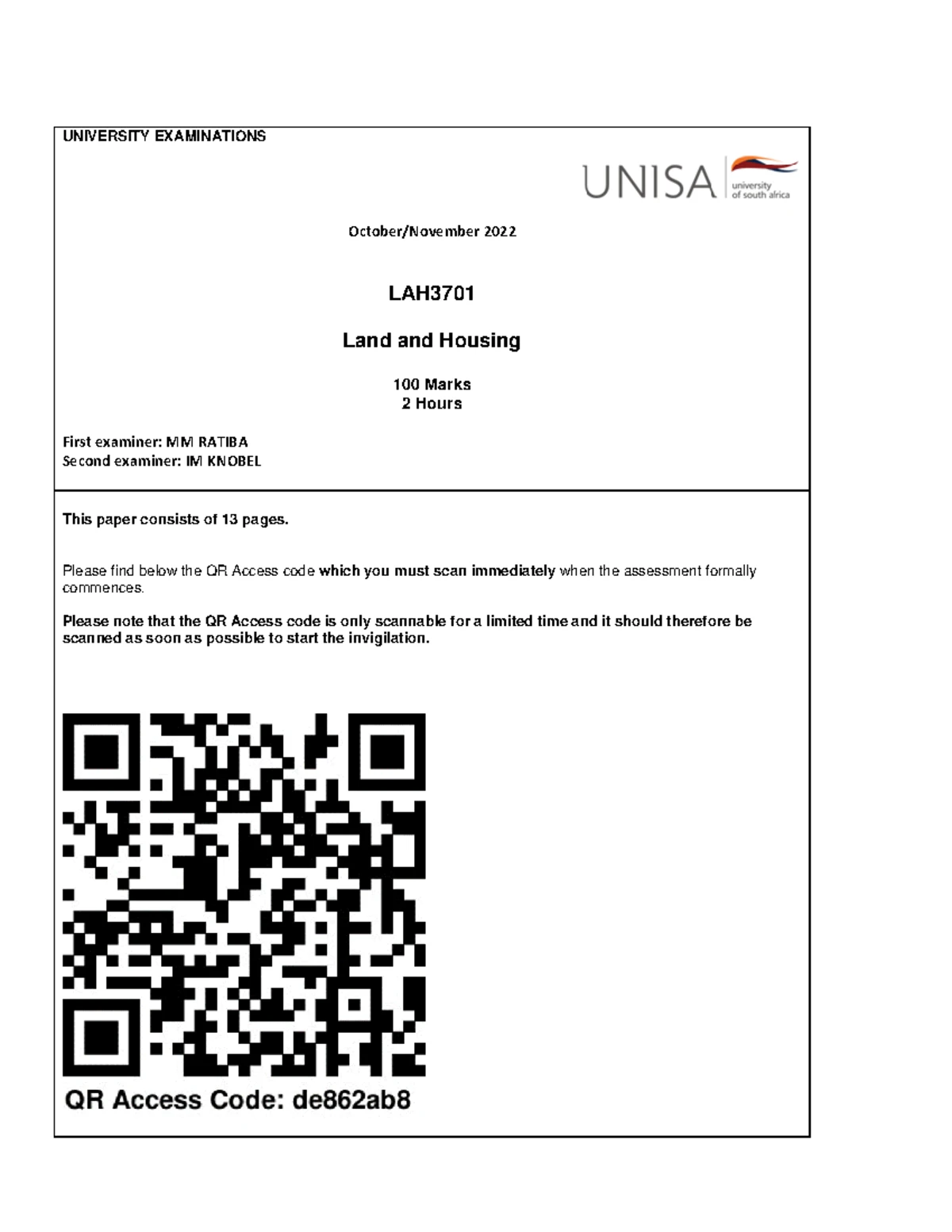 UNIVERSITY EXAMINATIONS

UNISA university of south africa

October/November 2022

LAH3701

Land and Housing

100 Marks
2 Hours

First examiner: MM RATIBA
Second examiner: IM KNOBEL

This paper consists of 13 pages.

Please find below the QR Access code which you must scan immediately when the assessment formally commences.

Please note that the QR Access code is only scannable for a limited time and it should therefore be scanned as soon as possible to start the invigilation.

QR Access Code: de862ab8